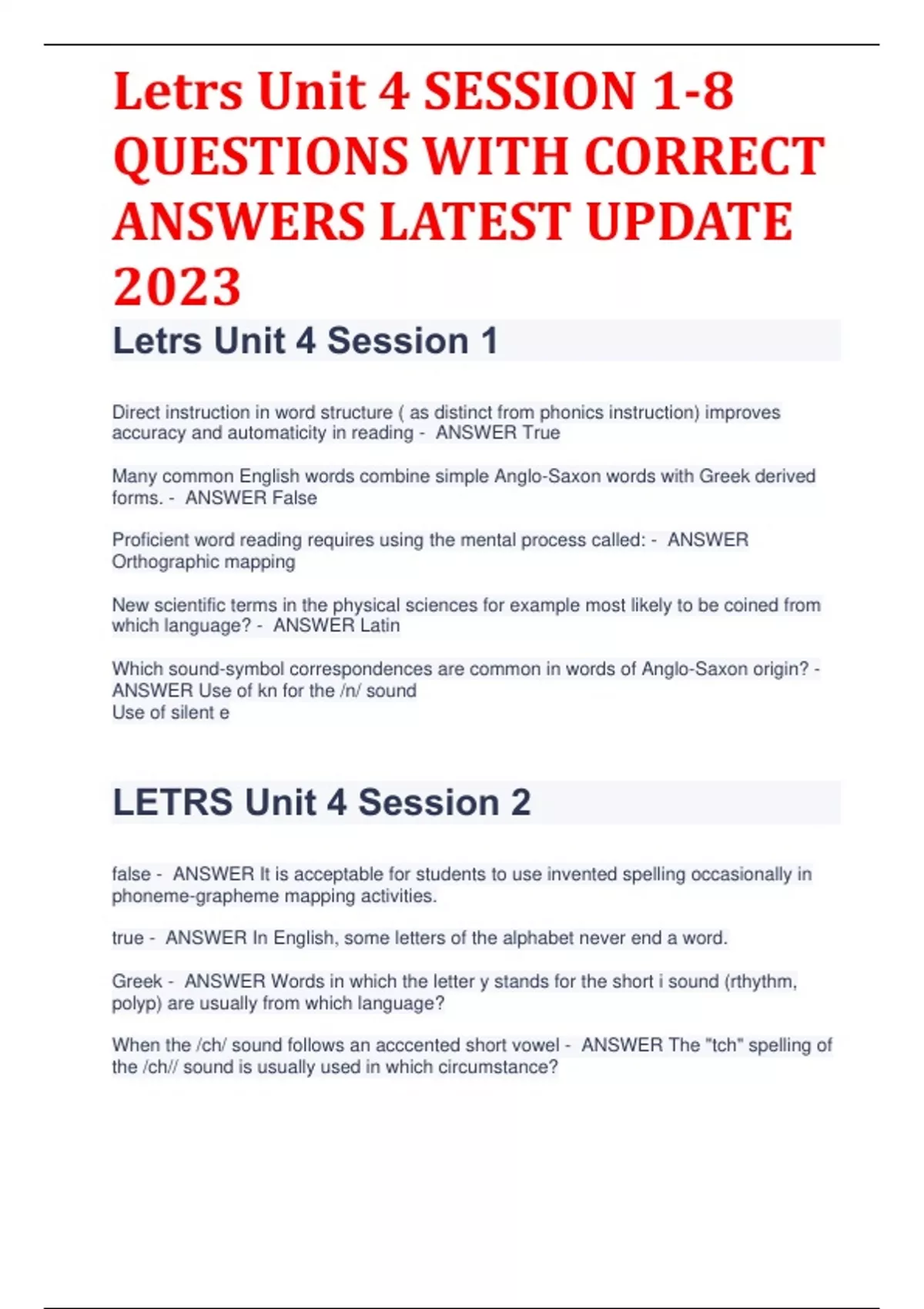 Letrs Unit 4 SESSION 1-8 QUESTIONS WITH CORRECT ANSWERS LATEST UPDATE 2023

Letrs Unit 4 Session 1

Direct instruction in word structure ( as distinct from phonics instruction) improves accuracy and automaticity in reading - ANSWER True

Many common English words combine simple Anglo-Saxon words with Greek derived forms. - ANSWER False

Proficient word reading requires using the mental process called: - ANSWER Orthographic mapping

New scientific terms in the physical sciences for example most likely to be coined from which language? - ANSWER Latin

Which sound-symbol correspondences are common in words of Anglo-Saxon origin? - ANSWER Use of kn for the /n/ sound
Use of silent e

LETRS Unit 4 Session 2

false - ANSWER It is acceptable for students to use invented spelling occasionally in phoneme-grapheme mapping activities.

true - ANSWER In English, some letters of the alphabet never end a word.

Greek - ANSWER Words in which the letter y stands for the short i sound (rthythm, polyp) are usually from which language?

When the /ch/ sound follows an acccented short vowel - ANSWER The "tch" spelling of the /ch// sound is usually used in which circumstance?